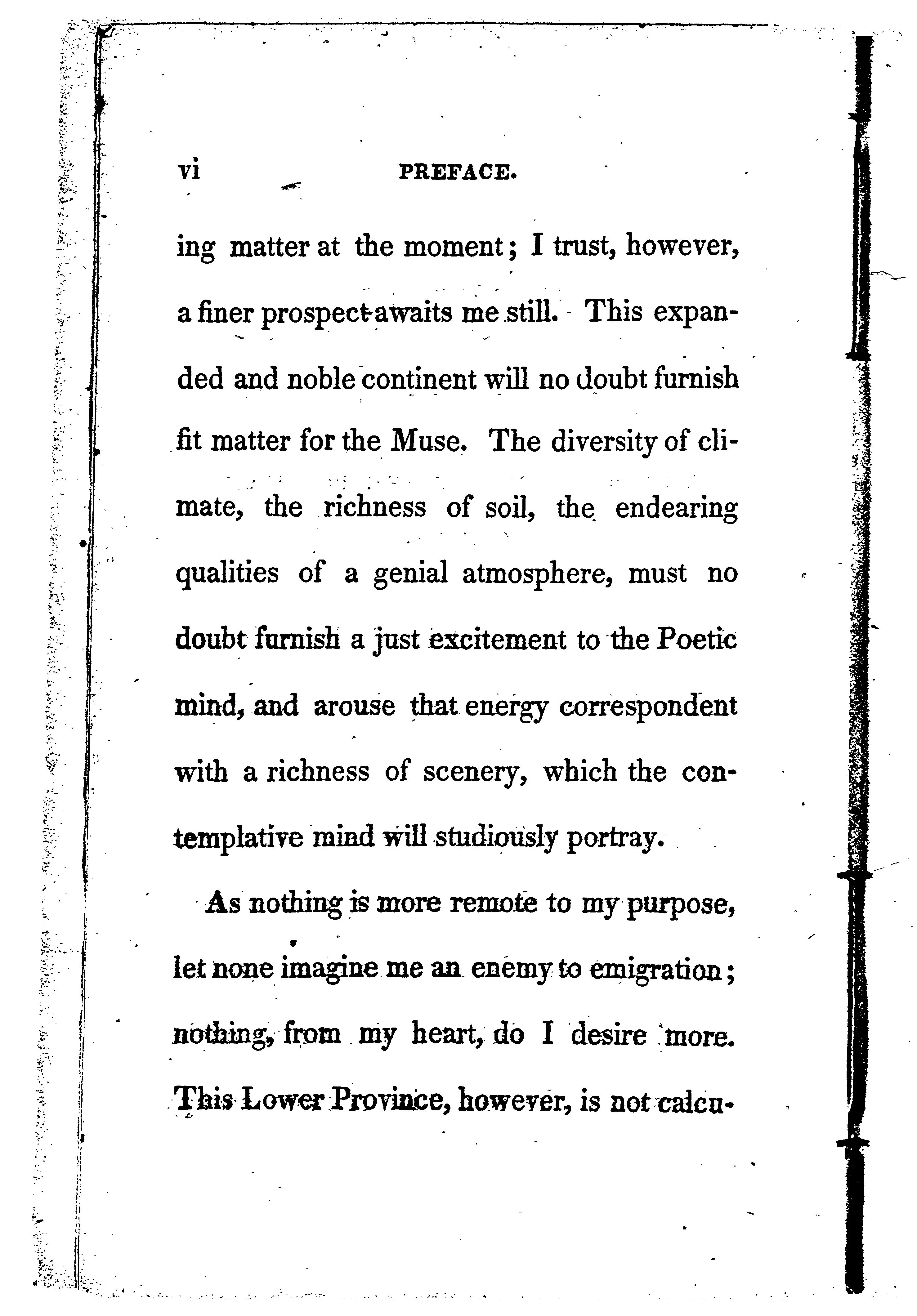 vi PREFACE.

ing matter at the moment; I trust, however, a finer prospect awaits me still. This expanded and noble continent will no doubt furnish fit matter for the Muse. The diversity of climate, the richness of soil, the endearing qualities of a genial atmosphere, must no doubt furnish a just excitement to the Poetic mind, and arouse that energy correspondent with a richness of scenery, which the contemplative mind will studiously portray.

As nothing is more remote to my purpose, let none imagine me an enemy to emigration; nothing, from my heart, do I desire more. This Lower Province, however, is not calcu-